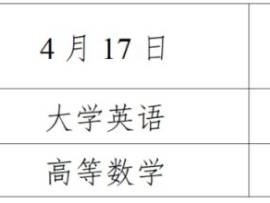 | 4 月 17 日 | |
|---|---|
| 大学英语 | |
| 高等数学 | |